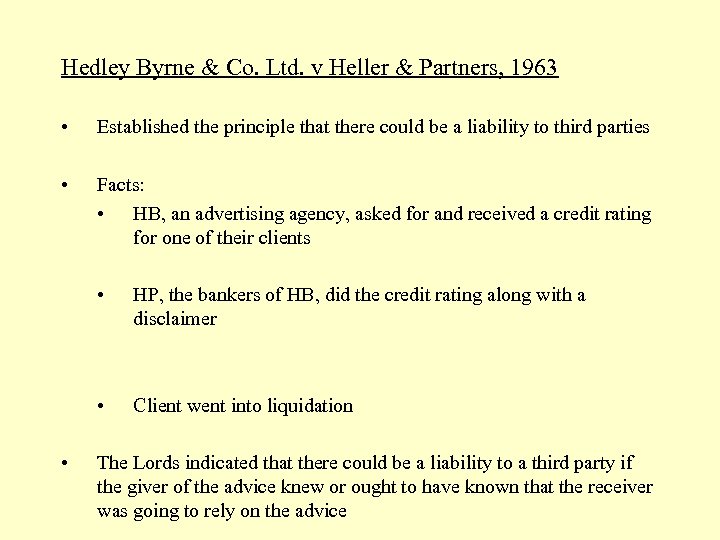 Hedley Byrne & Co. Ltd. v Heller & Partners, 1963

• Established the principle that there could be a liability to third parties

• Facts:
  • HB, an advertising agency, asked for and received a credit rating for one of their clients

  • HP, the bankers of HB, did the credit rating along with a disclaimer

  • Client went into liquidation

• The Lords indicated that there could be a liability to a third party if the giver of the advice knew or ought to have known that the receiver was going to rely on the advice